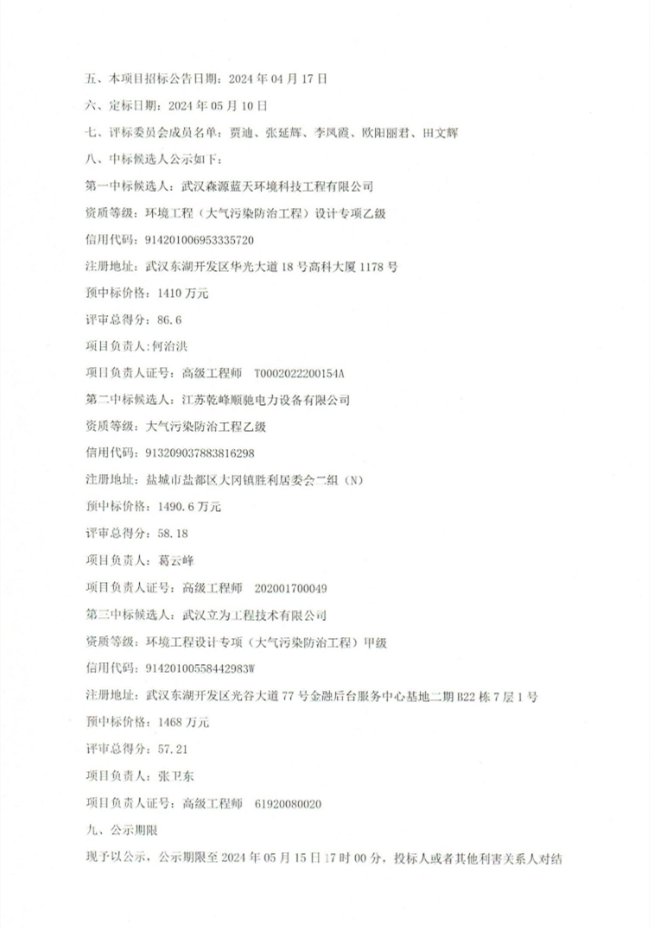 五、本项目招标公告日期：2024 年 04 月 17 日

六、定标日期：2024 年 05 月 10 日

七、评标委员会成员名单：贾迪、张延辉、李凤霞、欧阳丽君、田文辉

八、中标候选人公示如下：

第一中标候选人：武汉森源蓝天环境科技工程有限公司

资质等级：环境工程（大气污染防治工程）设计专项乙级

信用代码：914201006953335720

注册地址：武汉东湖开发区华光大道 18 号高科大厦 1178 号

预中标价格：1410 万元

评审总得分：86.6

项目负责人：何治洪

项目负责人证号：高级工程师 T0002022200154A

第二中标候选人：江苏乾峰顺驰电力设备有限公司

资质等级：大气污染防治工程乙级

信用代码：913209037883816298

注册地址：盐城市盐都区大冈镇胜利居委会二组（N）

预中标价格：1490.6 万元

评审总得分：58.18

项目负责人：葛云峰

项目负责人证号：高级工程师 202001700049

第三中标候选人：武汉立为工程技术有限公司

资质等级：环境工程设计专项（大气污染防治工程）甲级

信用代码：91420100558442983W

注册地址：武汉东湖开发区光谷大道 77 号金融后台服务中心基地二期 B22 栋 7 层 1 号

预中标价格：1468 万元

评审总得分：57.21

项目负责人：张卫东

项目负责人证号：高级工程师 61920080020

九、公示期限

现予以公示，公示期限至 2024 年 05 月 15 日 17 时 00 分，投标人或者其他利害关系人对结